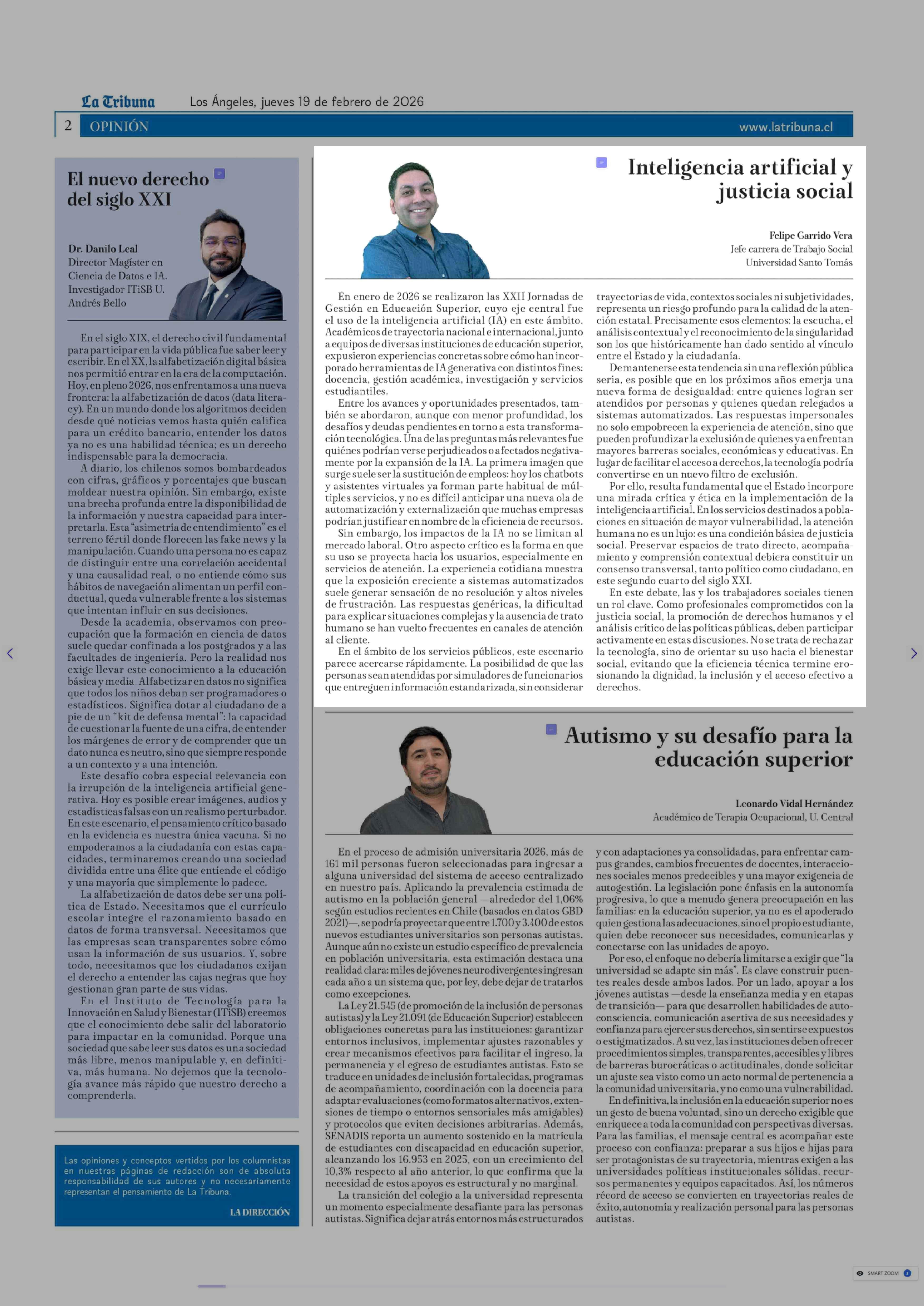 La Tribuna Los Ángeles, jueves 19 de febrero de 2026

2 OPINIÓN www.latribuna.cl

El nuevo derecho del siglo XXI

Dr. Danilo Leal
Director Magíster en Ciencia de Datos e IA. Investigador ITiSB U. Andrés Bello

En el siglo XIX, el derecho civil fundamental para participar en la vida pública fue saber leer y escribir. En el XX, la alfabetización digital básica nos permitió entrar en la era de la computación. Hoy, en pleno 2026, nos enfrentamos a una nueva frontera: la alfabetización de datos (data literacy). En un mundo donde los algoritmos deciden desde qué noticias vemos hasta quién califica para un crédito bancario, entender los datos ya no es una habilidad técnica; es un derecho indispensable para la democracia.

A diario, los chilenos somos bombardeados con cifras, gráficos y porcentajes que buscan moldear nuestra opinión. Sin embargo, existe una brecha profunda entre la disponibilidad de la información y nuestra capacidad para interpretarla. Esta "asimetría de entendimiento" es el terreno fértil donde florecen las fake news y la manipulación. Cuando una persona no es capaz de distinguir entre una correlación accidental y una causalidad real, o no entiende cómo sus hábitos de navegación alimentan un perfil conductual, queda vulnerable frente a los sistemas que intentan influir en sus decisiones.

Desde la academia, observamos con preocupación que la formación en ciencia de datos suele quedar confinada a los postgrados y a las facultades de ingeniería. Pero la realidad nos exige llevar este conocimiento a la educación básica y media. Alfabetizar en datos no significa que todos los niños deban ser programadores o estadísticos. Significa dotar al ciudadano de a pie de un "kit de defensa mental": la capacidad de cuestionar la fuente de una cifra, de entender los márgenes de error y de comprender que un dato nunca es neutro, sino que siempre responde a un contexto y a una intención.

Este desafío cobra especial relevancia con la irrupción de la inteligencia artificial generativa. Hoy es posible crear imágenes, audios y estadísticas falsas con un realismo perturbador. En este escenario, el pensamiento crítico basado en la evidencia es nuestra única vacuna. Si no empoderamos a la ciudadanía con estas capacidades, terminaremos creando una sociedad dividida entre una élite que entiende el código y una mayoría que simplemente lo padece.

La alfabetización de datos debe ser una política de Estado. Necesitamos que el currículo escolar integre el razonamiento basado en datos de forma transversal. Necesitamos que las empresas sean transparentes sobre cómo usan la información de sus usuarios. Y, sobre todo, necesitamos que los ciudadanos exijan el derecho a entender las cajas negras que hoy gestionan gran parte de sus vidas.

En el Instituto de Tecnología para la Innovación en Salud y Bienestar (ITiSB) creemos que el conocimiento debe salir del laboratorio para impactar en la comunidad. Porque una sociedad que sabe leer sus datos es una sociedad más libre, menos manipulable y, en definitiva, más humana. No dejemos que la tecnología avance más rápido que nuestro derecho a comprenderla.

Las opiniones y conceptos vertidos por los columnistas en nuestras páginas de redacción son de absoluta responsabilidad de sus autores y no necesariamente representan el pensamiento de La Tribuna.

LA DIRECCIÓN

Inteligencia artificial y justicia social

Felipe Garrido Vera
Jefe carrera de Trabajo Social
Universidad Santo Tomás

En enero de 2026 se realizaron las XXII Jornadas de Gestión en Educación Superior, cuyo eje central fue el uso de la inteligencia artificial (IA) en este ámbito. Académicos de trayectoria nacional e internacional, junto a equipos de diversas instituciones de educación superior, expusieron experiencias concretas sobre cómo han incorporado herramientas de IA generativa con distintos fines: docencia, gestión académica, investigación y servicios estudiantiles.

Entre los avances y oportunidades presentados, también se abordaron, aunque con menor profundidad, los desafíos y deudas pendientes en torno a esta transformación tecnológica. Una de las preguntas más relevantes fue quiénes podrían verse perjudicados o afectados negativamente por la expansión de la IA. La primera imagen que surge suele ser la sustitución de empleos: hoy los chatbots y asistentes virtuales ya forman parte habitual de múltiples servicios, y no es difícil anticipar una nueva ola de automatización y externalización que muchas empresas podrían justificar en nombre de la eficiencia de recursos.

Sin embargo, los impactos de la IA no se limitan al mercado laboral. Otro aspecto crítico es la forma en que su uso se proyecta hacia los usuarios, especialmente en servicios de atención. La experiencia cotidiana muestra que la exposición creciente a sistemas automatizados suele generar sensación de no resolución y altos niveles de frustración. Las respuestas genéricas, la dificultad para explicar situaciones complejas y la ausencia de trato humano se han vuelto frecuentes en canales de atención al cliente.

En el ámbito de los servicios públicos, este escenario parece acercarse rápidamente. La posibilidad de que las personas sean atendidas por simuladores de funcionarios que entreguen información estandarizada, sin considerar trayectorias de vida, contextos sociales ni subjetividades, representa un riesgo profundo para la calidad de la atención estatal. Precisamente esos elementos: la escucha, el análisis contextual y el reconocimiento de la singularidad son los que históricamente han dado sentido al vínculo entre el Estado y la ciudadanía.

De mantenerse esta tendencia sin una reflexión pública seria, es posible que en los próximos años emerja una nueva forma de desigualdad: entre quienes logran ser atendidos por personas y quienes quedan relegados a sistemas automatizados. Las respuestas impersonales no solo empobrecen la experiencia de atención, sino que pueden profundizar la exclusión de quienes ya enfrentan mayores barreras sociales, económicas y educativas. En lugar de facilitar el acceso a derechos, la tecnología podría convertirse en un nuevo filtro de exclusión.

Por ello, resulta fundamental que el Estado incorpore una mirada crítica y ética en la implementación de la inteligencia artificial. En los servicios destinados a poblaciones en situación de mayor vulnerabilidad, la atención humana no es un lujo: es una condición básica de justicia social. Preservar espacios de trato directo, acompañamiento y comprensión contextual debiera constituir un consenso transversal, tanto político como ciudadano, en este segundo cuarto del siglo XXI.

En este debate, las y los trabajadores sociales tienen un rol clave. Como profesionales comprometidos con la justicia social, la promoción de derechos humanos y el análisis crítico de las políticas públicas, deben participar activamente en estas discusiones. No se trata de rechazar la tecnología, sino de orientar su uso hacia el bienestar social, evitando que la eficiencia técnica termine erosionando la dignidad, la inclusión y el acceso efectivo a derechos.

Autismo y su desafío para la educación superior

Leonardo Vidal Hernández
Académico de Terapia Ocupacional, U. Central

En el proceso de admisión universitaria 2026, más de 161 mil personas fueron seleccionadas para ingresar a alguna universidad del sistema de acceso centralizado en nuestro país. Aplicando la prevalencia estimada de autismo en la población general —alrededor del 1,06% según estudios recientes en Chile (basados en datos GBD 2021)—, se podría proyectar que entre 1.700 y 3.400 de estos nuevos estudiantes universitarios son personas autistas. Aunque aún no existe un estudio específico de prevalencia en población universitaria, esta estimación destaca una realidad clara: miles de jóvenes neurodivergentes ingresan cada año a un sistema que, por ley, debe dejar de tratarlos como excepciones.

La Ley 21.545 (de promoción de la inclusión de personas autistas) y la Ley 21.091 (de Educación Superior) establecen obligaciones concretas para las instituciones: garantizar entornos inclusivos, implementar ajustes razonables y crear mecanismos efectivos para facilitar el ingreso, la permanencia y el egreso de estudiantes autistas. Esto se traduce en unidades de inclusión fortalecidas, programas de acompañamiento, coordinación con la docencia para adaptar evaluaciones (como formatos alternativos, extensiones de tiempo o entornos sensoriales más amigables) y protocolos que eviten decisiones arbitrarias. Además, SENADIS reporta un aumento sostenido en la matrícula de estudiantes con discapacidad en educación superior, alcanzando los 16.953 en 2025, con un crecimiento del 10,3% respecto al año anterior, lo que confirma que la necesidad de estos apoyos es estructural y no marginal.

La transición del colegio a la universidad representa un momento especialmente desafiante para las personas autistas. Significa dejar atrás entornos más estructurados y con adaptaciones ya consolidadas, para enfrentar campus grandes, cambios frecuentes de docentes, interacciones sociales menos predecibles y una mayor exigencia de autogestión. La legislación pone énfasis en la autonomía progresiva, lo que a menudo genera preocupación en las familias: en la educación superior, ya no es el apoderado quien gestiona las adecuaciones, sino el propio estudiante, quien debe reconocer sus necesidades, comunicarlas y conectarse con las unidades de apoyo.

Por eso, el enfoque no debería limitarse a exigir que "la universidad se adapte sin más". Es clave construir puentes reales desde ambos lados. Por un lado, apoyar a los jóvenes autistas —desde la enseñanza media y en etapas de transición— para que desarrollen habilidades de autoconsciencia, comunicación asertiva de sus necesidades y confianza para ejercer sus derechos, sin sentirse expuestos o estigmatizados. A su vez, las instituciones deben ofrecer procedimientos simples, transparentes, accesibles y libres de barreras burocráticas o actitudinales, donde solicitar un ajuste sea visto como un acto normal de pertenencia a la comunidad universitaria, y no como una vulnerabilidad.

En definitiva, la inclusión en la educación superior no es un gesto de buena voluntad, sino un derecho exigible que enriquece a toda la comunidad con perspectivas diversas. Para las familias, el mensaje central es acompañar este proceso con confianza: preparar a sus hijos e hijas para ser protagonistas de su trayectoria, mientras exigen a las universidades políticas institucionales sólidas, recursos permanentes y equipos capacitados. Así, los números récord de acceso se convierten en trayectorias reales de éxito, autonomía y realización personal para las personas autistas.

SMART ZOOM